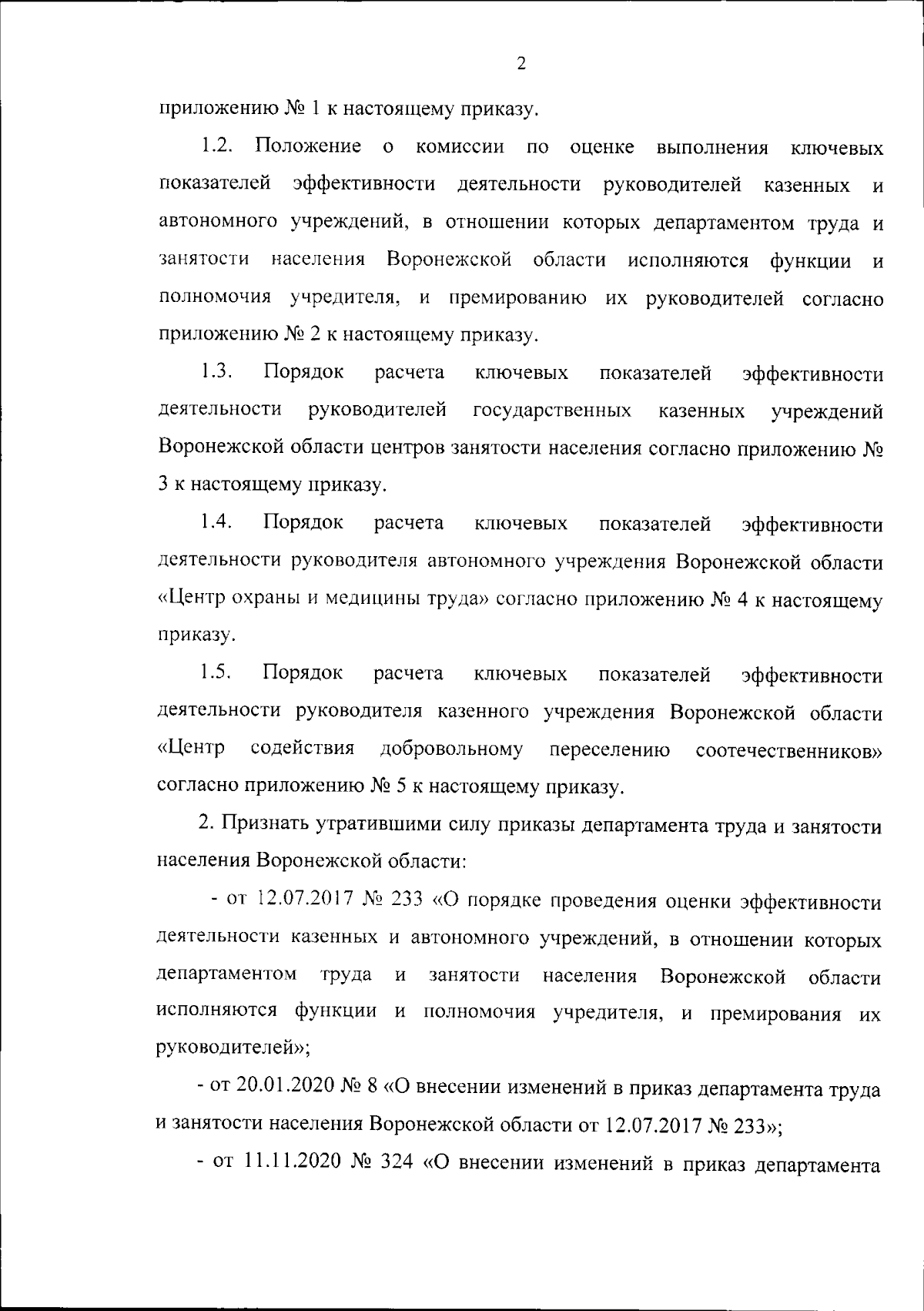 2

приложению № 1 к настоящему приказу.

1.2. Положение о комиссии по оценке выполнения ключевых показателей эффективности деятельности руководителей казенных и автономного учреждений, в отношении которых департаментом труда и занятости населения Воронежской области исполняются функции и полномочия учредителя, и премированию их руководителей согласно приложению № 2 к настоящему приказу.

1.3. Порядок расчета ключевых показателей эффективности деятельности руководителей государственных казенных учреждений Воронежской области центров занятости населения согласно приложению № 3 к настоящему приказу.

1.4. Порядок расчета ключевых показателей эффективности деятельности руководителя автономного учреждения Воронежской области «Центр охраны и медицины труда» согласно приложению № 4 к настоящему приказу.

1.5. Порядок расчета ключевых показателей эффективности деятельности руководителя казенного учреждения Воронежской области «Центр содействия добровольному переселению соотечественников» согласно приложению № 5 к настоящему приказу.

2. Признать утратившими силу приказы департамента труда и занятости населения Воронежской области:

- от 12.07.2017 № 233 «О порядке проведения оценки эффективности деятельности казенных и автономного учреждений, в отношении которых департаментом труда и занятости населения Воронежской области исполняются функции и полномочия учредителя, и премирования их руководителей»;

- от 20.01.2020 № 8 «О внесении изменений в приказ департамента труда и занятости населения Воронежской области от 12.07.2017 № 233»;

- от 11.11.2020 № 324 «О внесении изменений в приказ департамента